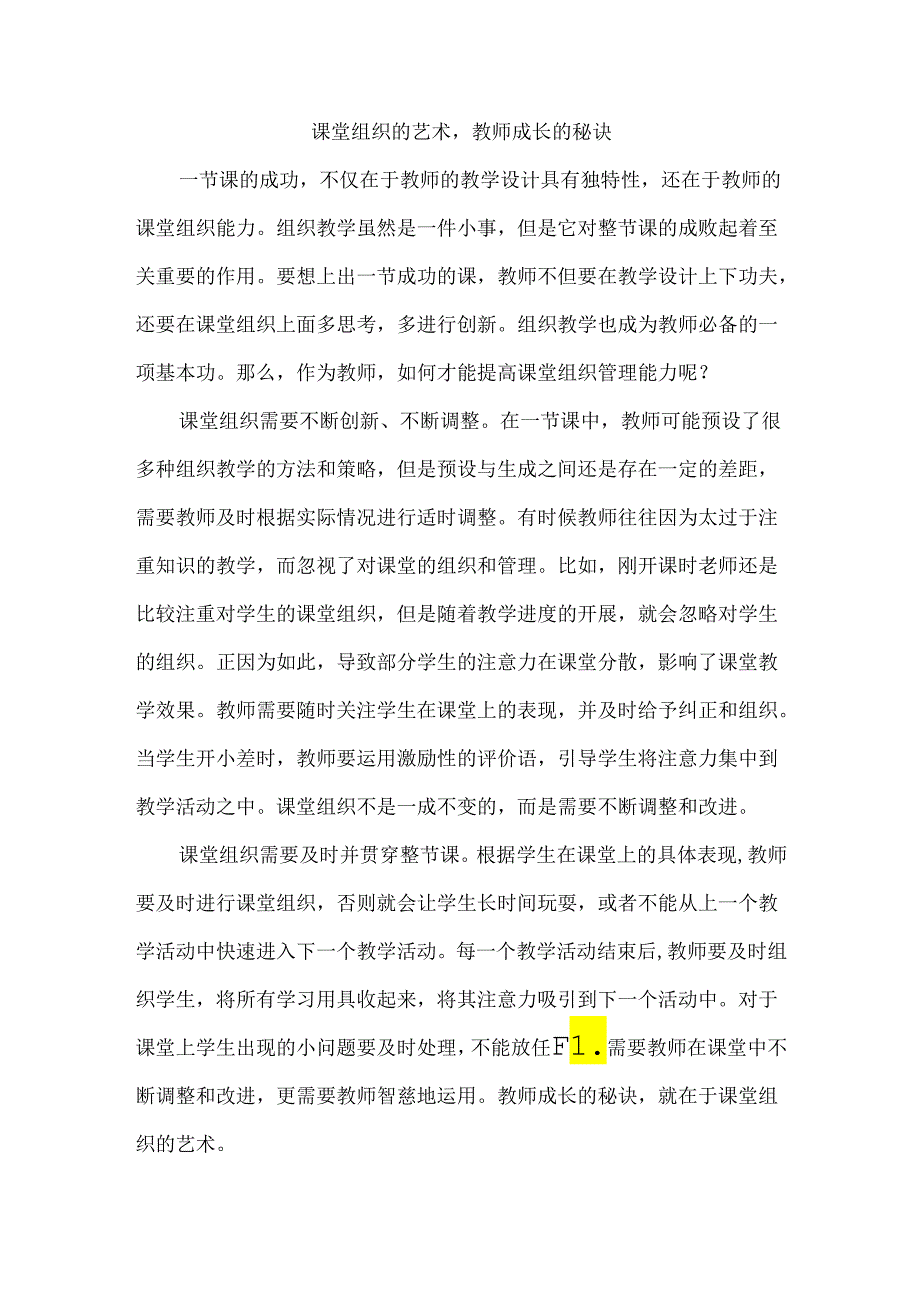 课堂组织的艺术，教师成长的秘诀

一节课的成功，不仅在于教师的教学设计具有独特性，还在于教师的课堂组织能力。组织教学虽然是一件小事，但是它对整节课的成败起着至关重要的作用。要想上出一节成功的课，教师不但要在教学设计上下功夫，还要在课堂组织上面多思考，多进行创新。组织教学也成为教师必备的一项基本功。那么，作为教师，如何才能提高课堂组织管理能力呢？

课堂组织需要不断创新、不断调整。在一节课中，教师可能预设了很多种组织教学的方法和策略，但是预设与生成之间还是存在一定的差距，需要教师及时根据实际情况进行适时调整。有时候教师往往因为太过于注重知识的教学，而忽视了对课堂的组织和管理。比如，刚开课时老师还是比较注重对学生的课堂组织，但是随着教学进度的开展，就会忽略对学生的组织。正因为如此，导致部分学生的注意力在课堂分散，影响了课堂教学效果。教师需要随时关注学生在课堂上的表现，并及时给予纠正和组织。当学生开小差时，教师要运用激励性的评价语，引导学生将注意力集中到教学活动之中。课堂组织不是一成不变的，而是需要不断调整和改进。

课堂组织需要及时并贯穿整节课。根据学生在课堂上的具体表现,教师要及时进行课堂组织，否则就会让学生长时间玩耍，或者不能从上一个教学活动中快速进入下一个教学活动。每一个教学活动结束后,教师要及时组织学生，将所有学习用具收起来，将其注意力吸引到下一个活动中。对于课堂上学生出现的小问题要及时处理，不能放任F1.需要教师在课堂中不断调整和改进，更需要教师智慈地运用。教师成长的秘诀，就在于课堂组织的艺术。